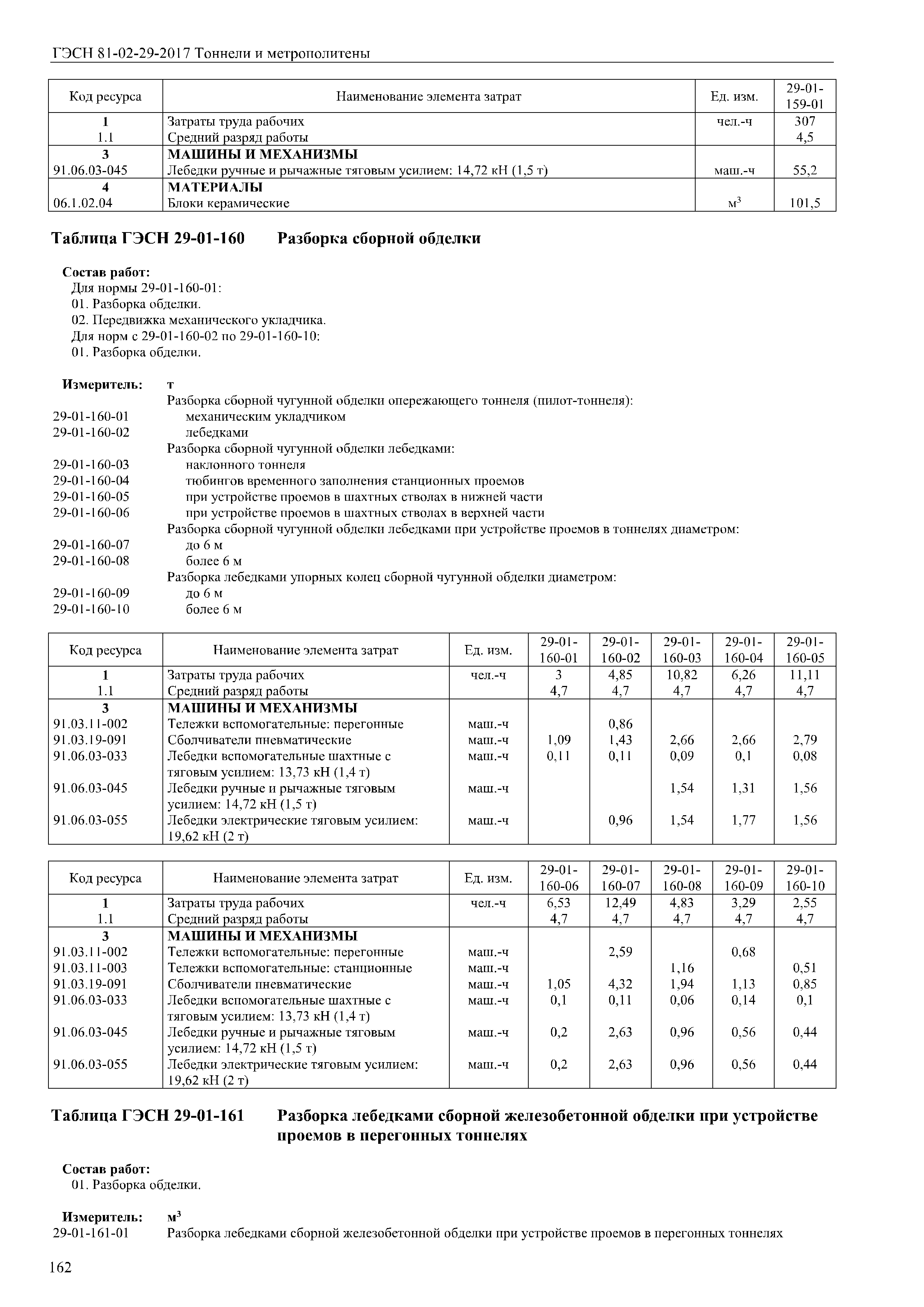 ГЭСН 81-02-29-2017 Тоннели и метрополитены

| Код ресурса | Наименование элемента затрат | Ед. изм. | 29-01-159-01 |
|---|---|---|---|
| 1 | Затраты труда рабочих | чел.-ч | 307 |
| 1.1 | Средний разряд работы | | 4,5 |
| 3 | МАШИНЫ И МЕХАНИЗМЫ | | |
| 91.06.03-045 | Лебедки ручные и рычажные тяговым усилием: 14,72 кН (1,5 т) | маш.-ч | 55,2 |
| 4 | МАТЕРИАЛЫ | | |
| 06.1.02.04 | Блоки керамические | $м^3$ | 101,5 |

Таблица ГЭСН 29-01-160 Разборка сборной обделки

Состав работ:
Для нормы 29-01-160-01:
01. Разборка обделки.
02. Передвижка механического укладчика.
Для норм с 29-01-160-02 по 29-01-160-10:
01. Разборка обделки.

Измеритель: т
Разборка сборной чугунной обделки опережающего тоннеля (пилот-тоннеля):
29-01-160-01 механическим укладчиком
29-01-160-02 лебедками
Разборка сборной чугунной обделки лебедками:
29-01-160-03 наклонного тоннеля
29-01-160-04 тюбингов временного заполнения станционных проемов
29-01-160-05 при устройстве проемов в шахтных стволах в нижней части
29-01-160-06 при устройстве проемов в шахтных стволах в верхней части
Разборка сборной чугунной обделки лебедками при устройстве проемов в тоннелях диаметром:
29-01-160-07 до 6 м
29-01-160-08 более 6 м
Разборка лебедками упорных колец сборной чугунной обделки диаметром:
29-01-160-09 до 6 м
29-01-160-10 более 6 м

| Код ресурса | Наименование элемента затрат | Ед. изм. | 29-01-160-01 | 29-01-160-02 | 29-01-160-03 | 29-01-160-04 | 29-01-160-05 |
|---|---|---|---|---|---|---|---|
| 1 | Затраты труда рабочих | чел.-ч | 3 | 4,85 | 10,82 | 6,26 | 11,11 |
| 1.1 | Средний разряд работы | | 4,7 | 4,7 | 4,7 | 4,7 | 4,7 |
| 3 | МАШИНЫ И МЕХАНИЗМЫ | | | | | | |
| 91.03.11-002 | Тележки вспомогательные: перегонные | маш.-ч | | 0,86 | | | |
| 91.03.19-091 | Сболчиватели пневматические | маш.-ч | 1,09 | 1,43 | 2,66 | 2,66 | 2,79 |
| 91.06.03-033 | Лебедки вспомогательные шахтные с тяговым усилием: 13,73 кН (1,4 т) | маш.-ч | 0,11 | 0,11 | 0,09 | 0,1 | 0,08 |
| 91.06.03-045 | Лебедки ручные и рычажные тяговым усилием: 14,72 кН (1,5 т) | маш.-ч | | | 1,54 | 1,31 | 1,56 |
| 91.06.03-055 | Лебедки электрические тяговым усилием: 19,62 кН (2 т) | маш.-ч | | 0,96 | 1,54 | 1,77 | 1,56 |

| Код ресурса | Наименование элемента затрат | Ед. изм. | 29-01-160-06 | 29-01-160-07 | 29-01-160-08 | 29-01-160-09 | 29-01-160-10 |
|---|---|---|---|---|---|---|---|
| 1 | Затраты труда рабочих | чел.-ч | 6,53 | 12,49 | 4,83 | 3,29 | 2,55 |
| 1.1 | Средний разряд работы | | 4,7 | 4,7 | 4,7 | 4,7 | 4,7 |
| 3 | МАШИНЫ И МЕХАНИЗМЫ | | | | | | |
| 91.03.11-002 | Тележки вспомогательные: перегонные | маш.-ч | | 2,59 | | 0,68 | |
| 91.03.11-003 | Тележки вспомогательные: станционные | маш.-ч | | | 1,16 | | 0,51 |
| 91.03.19-091 | Сболчиватели пневматические | маш.-ч | 1,05 | 4,32 | 1,94 | 1,13 | 0,85 |
| 91.06.03-033 | Лебедки вспомогательные шахтные с тяговым усилием: 13,73 кН (1,4 т) | маш.-ч | 0,1 | 0,11 | 0,06 | 0,14 | 0,1 |
| 91.06.03-045 | Лебедки ручные и рычажные тяговым усилием: 14,72 кН (1,5 т) | маш.-ч | 0,2 | 2,63 | 0,96 | 0,56 | 0,44 |
| 91.06.03-055 | Лебедки электрические тяговым усилием: 19,62 кН (2 т) | маш.-ч | 0,2 | 2,63 | 0,96 | 0,56 | 0,44 |

Таблица ГЭСН 29-01-161 Разборка лебедками сборной железобетонной обделки при устройстве проемов в перегонных тоннелях

Состав работ:
01. Разборка обделки.

Измеритель: $м^3$
29-01-161-01 Разборка лебедками сборной железобетонной обделки при устройстве проемов в перегонных тоннелях

162